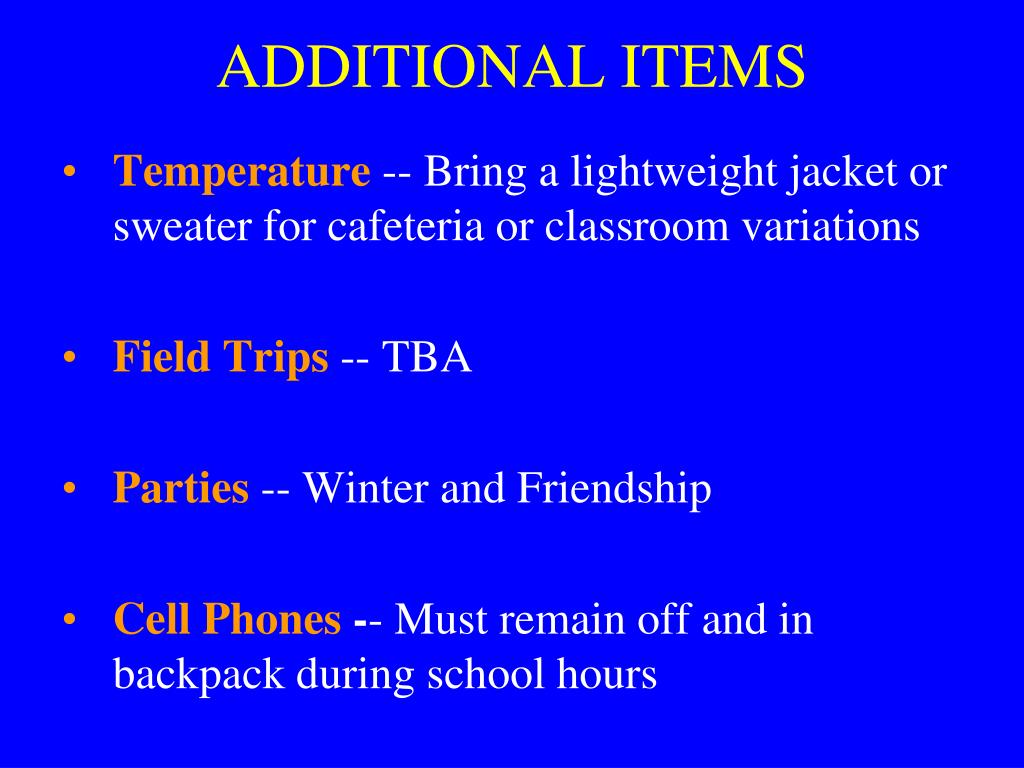 ADDITIONAL ITEMS

• Temperature -- Bring a lightweight jacket or sweater for cafeteria or classroom variations

• Field Trips -- TBA

• Parties -- Winter and Friendship

• Cell Phones -- Must remain off and in backpack during school hours